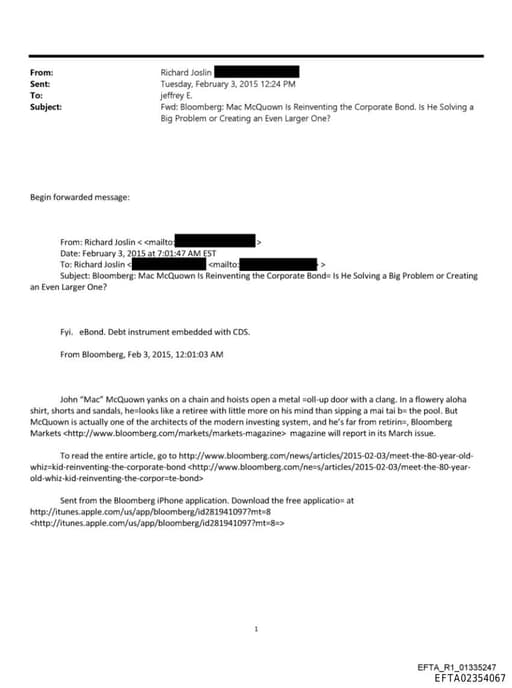 From: Richard Joslin
Sent: Tuesday, February 3, 2015 12:24 PM
To: jeffrey E.
Subject: Fwd: Bloomberg: Mac McQuown Is Reinventing the Corporate Bond. Is He Solving a Big Problem or Creating an Even Larger One?

Begin forwarded message:

From: Richard Joslin < <mailto: >
Date: February 3, 2015 at 7:01:47 AM EST
To: Richard Joslin < <mailto: >
Subject: Bloomberg: Mac McQuown Is Reinventing the Corporate Bond= Is He Solving a Big Problem or Creating an Even Larger One?

Fyi. eBond. Debt instrument embedded with CDS.

From Bloomberg, Feb 3, 2015, 12:01:03 AM

John "Mac" McQuown yanks on a chain and hoists open a metal =oll-up door with a clang. In a flowery aloha shirt, shorts and sandals, he=looks like a retiree with little more on his mind than sipping a mai tai b= the pool. But McQuown is actually one of the architects of the modern investing system, and he's far from retirin=, Bloomberg Markets <http://www.bloomberg.com/markets/markets-magazine> magazine will report in its March issue.

To read the entire article, go to http://www.bloomberg.com/news/articles/2015-02-03/meet-the-80-year-old-whiz=kid-reinventing-the-corporate-bond <http://www.bloomberg.com/ne=s/articles/2015-02-03/meet-the-80-year-old-whiz-kid-reinventing-the-corpor=te-bond>

Sent from the Bloomberg iPhone application. Download the free applicatio= at http://itunes.apple.com/us/app/bloomberg/id281941097?mt=8 <http://itunes.apple.com/us/app/bloomberg/id281941097?mt=8=>

1

EFTA_R1_01335247
EFTA02354067